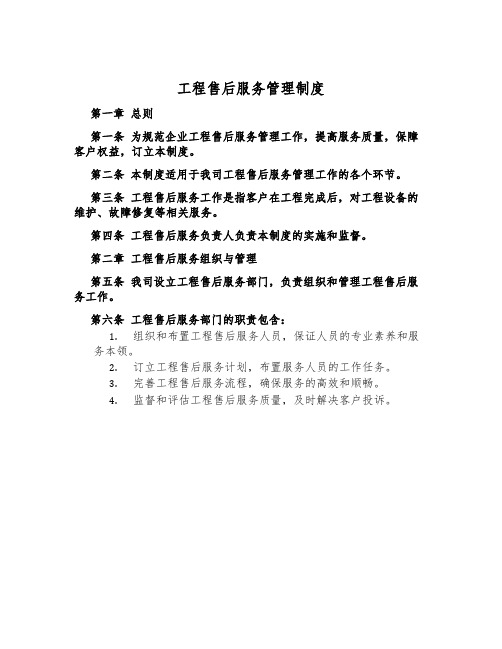 工程售后服务管理制度

第一章 总则

第一条 为规范企业工程售后服务管理工作，提高服务质量，保障客户权益，订立本制度。

第二条 本制度适用于我司工程售后服务管理工作的各个环节。

第三条 工程售后服务工作是指客户在工程完成后，对工程设备的维护、故障修复等相关服务。

第四条 工程售后服务负责人负责本制度的实施和监督。

第二章 工程售后服务组织与管理

第五条 我司设立工程售后服务部门，负责组织和管理工程售后服务工作。

第六条 工程售后服务部门的职责包含：

1. 组织和布置工程售后服务人员，保证人员的专业素养和服务本领。
2. 订立工程售后服务计划，布置服务人员的工作任务。
3. 完善工程售后服务流程，确保服务的高效和顺畅。
4. 监督和评估工程售后服务质量，及时解决客户投诉。